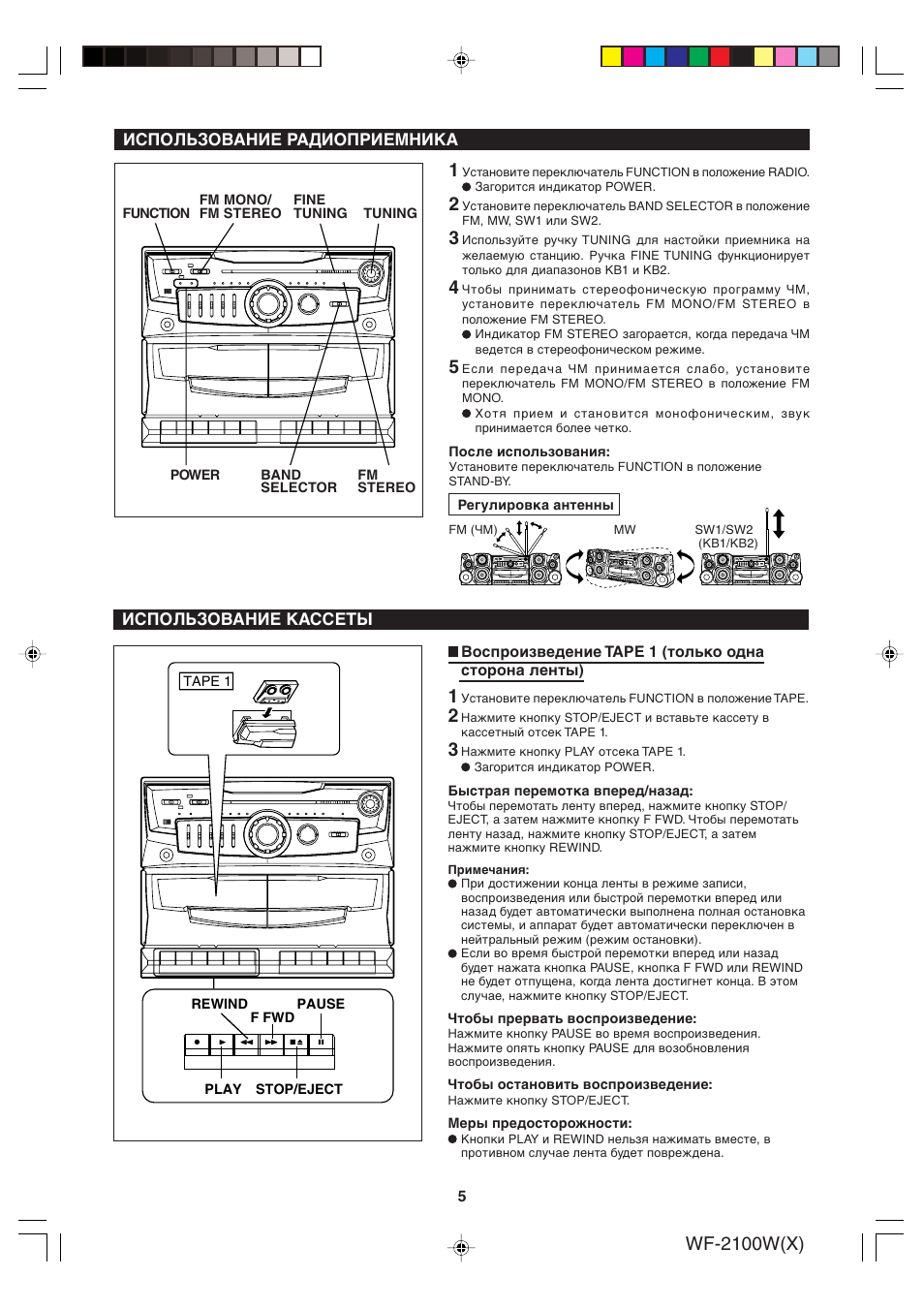 ИСПОЛЬЗОВАНИЕ РАДИОПРИЕМНИКА

FUNCTION
FM MONO/ FM STEREO
FINE TUNING
TUNING
POWER
BAND SELECTOR
FM STEREO

1 Установите переключатель FUNCTION в положение RADIO.
● Загорится индикатор POWER.

2 Установите переключатель BAND SELECTOR в положение FM, MW, SW1 или SW2.

3 Используйте ручку TUNING для настойки приемника на желаемую станцию. Ручка FINE TUNING функционирует только для диапазонов KB1 и KB2.

4 Чтобы принимать стереофоническую программу ЧМ, установите переключатель FM MONO/FM STEREO в положение FM STEREO.
● Индикатор FM STEREO загорается, когда передача ЧМ ведется в стереофоническом режиме.

5 Если передача ЧМ принимается слабо, установите переключатель FM MONO/FM STEREO в положение FM MONO.
● Хотя прием и становится монофоническим, звук принимается более четко.

После использования:
Установите переключатель FUNCTION в положение STAND-BY.

Регулировка антенны

FM (ЧМ)
MW
SW1/SW2 (KB1/KB2)

ИСПОЛЬЗОВАНИЕ КАССЕТЫ

TAPE 1

REWIND
PAUSE
F FWD
PLAY
STOP/EJECT

■ Воспроизведение TAPE 1 (только одна сторона ленты)

1 Установите переключатель FUNCTION в положение TAPE.

2 Нажмите кнопку STOP/EJECT и вставьте кассету в кассетный отсек TAPE 1.

3 Нажмите кнопку PLAY отсека TAPE 1.
● Загорится индикатор POWER.

Быстрая перемотка вперед/назад:
Чтобы перемотать ленту вперед, нажмите кнопку STOP/EJECT, а затем нажмите кнопку F FWD. Чтобы перемотать ленту назад, нажмите кнопку STOP/EJECT, а затем нажмите кнопку REWIND.

Примечания:
● При достижении конца ленты в режиме записи, воспроизведения или быстрой перемотки вперед или назад будет автоматически выполнена полная остановка системы, и аппарат будет автоматически переключен в нейтральный режим (режим остановки).
● Если во время быстрой перемотки вперед или назад будет нажата кнопка PAUSE, кнопка F FWD или REWIND не будет отпущена, когда лента достигнет конца. В этом случае, нажмите кнопку STOP/EJECT.

Чтобы прервать воспроизведение:
Нажмите кнопку PAUSE во время воспроизведения.
Нажмите опять кнопку PAUSE для возобновления воспроизведения.

Чтобы остановить воспроизведение:
Нажмите кнопку STOP/EJECT.

Меры предосторожности:
● Кнопки PLAY и REWIND нельзя нажимать вместе, в противном случае лента будет повреждена.

5

WF-2100W(X)